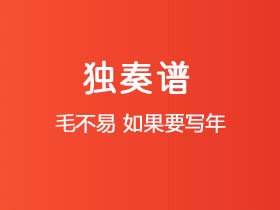 独奏谱

毛不易 如果要写年